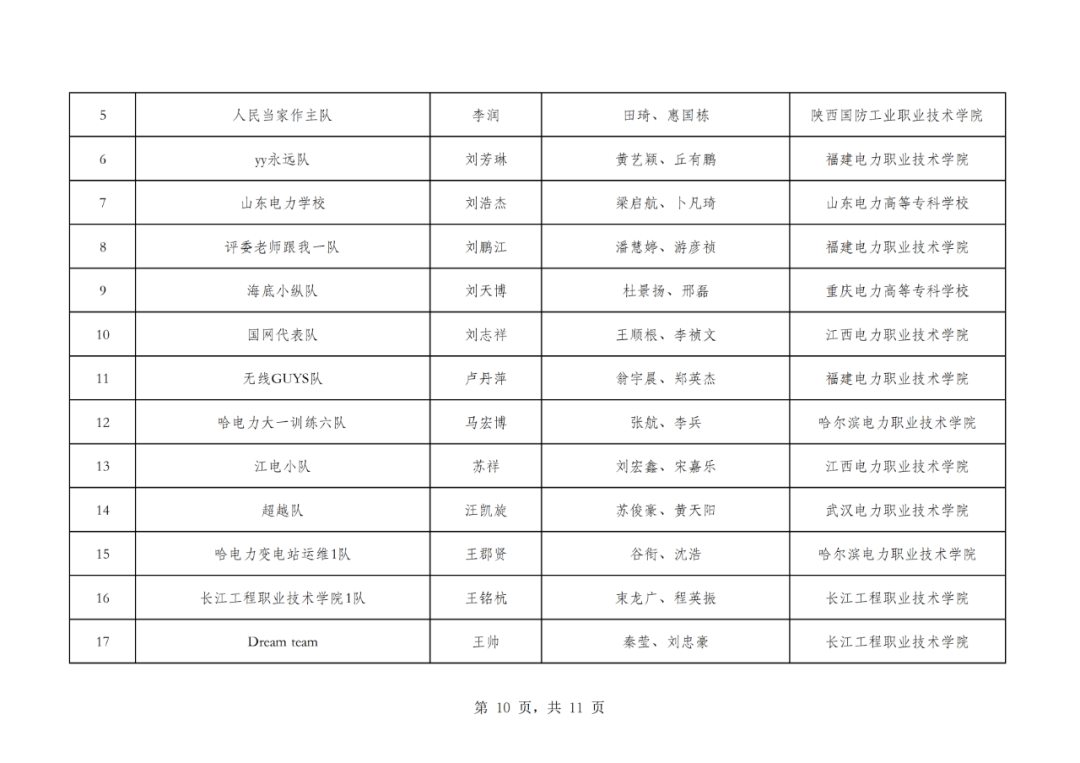 | 5 | 人民当家作主队 | 李润 | 田琦、惠国栋 | 陕西国防工业职业技术学院 |
|---|---|---|---|---|
| 6 | yy永远队 | 刘芳琳 | 黄艺颖、丘有鹏 | 福建电力职业技术学院 |
| 7 | 山东电力学校 | 刘浩杰 | 梁启航、卜凡琦 | 山东电力高等专科学校 |
| 8 | 评委老师跟我一队 | 刘鹏江 | 潘慧婷、游彦祯 | 福建电力职业技术学院 |
| 9 | 海底小纵队 | 刘天博 | 杜景扬、邢磊 | 重庆电力高等专科学校 |
| 10 | 国网代表队 | 刘志祥 | 王顺根、李祯文 | 江西电力职业技术学院 |
| 11 | 无线GUYS队 | 卢丹萍 | 翁宇晨、郑英杰 | 福建电力职业技术学院 |
| 12 | 哈电力大一训练六队 | 马宏博 | 张航、李兵 | 哈尔滨电力职业技术学院 |
| 13 | 江电小队 | 苏祥 | 刘宏鑫、宋嘉乐 | 江西电力职业技术学院 |
| 14 | 超越队 | 汪凯旋 | 苏俊豪、黄天阳 | 武汉电力职业技术学院 |
| 15 | 哈电力变电站运维1队 | 王郡贤 | 谷衔、沈浩 | 哈尔滨电力职业技术学院 |
| 16 | 长江工程职业技术学院1队 | 王铭杭 | 束龙广、程英振 | 长江工程职业技术学院 |
| 17 | Dream team | 王帅 | 秦莹、刘忠豪 | 长江工程职业技术学院 |

第 10 页，共 11 页